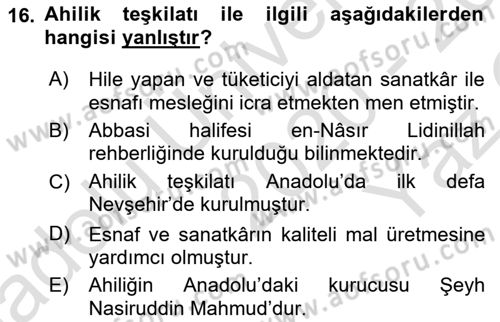 16. Ahilik teşkilatı ile ilgili aşağıdakilerden hangisi yanlıştır?

A) Hile yapan ve tüketiciyi aldatan sanatkâr ile esnafı mesleğini icra etmekten men etmiştir.

B) Abbasi halifesi en-Nâsır Lidinillah rehberliğinde kurulduğu bilinmektedir.

C) Ahilik teşkilatı Anadolu'da ilk defa Nevşehir'de kurulmuştur.

D) Esnaf ve sanatkârın kaliteli mal üretmesine yardımcı olmuştur.

E) Ahiliğin Anadolu'daki kurucusu Şeyh Nasiruddin Mahmud'dur.

www.aofsoru.com